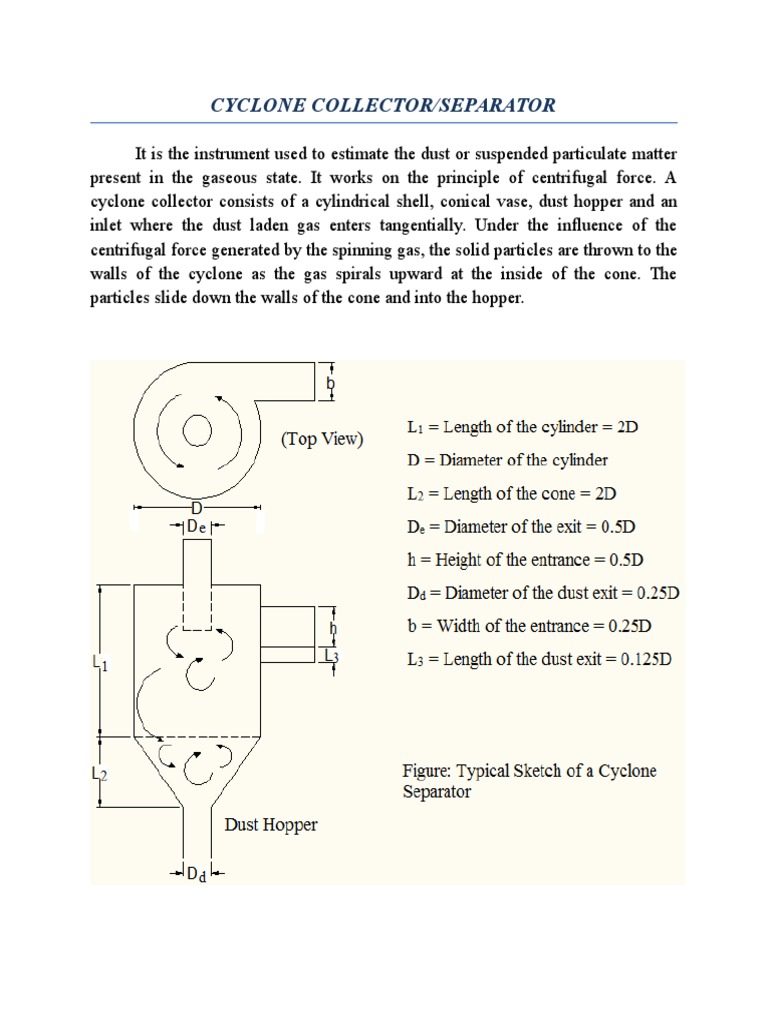 CYCLONE COLLECTOR/SEPARATOR

It is the instrument used to estimate the dust or suspended particulate matter present in the gaseous state. It works on the principle of centrifugal force. A cyclone collector consists of a cylindrical shell, conical vase, dust hopper and an inlet where the dust laden gas enters tangentially. Under the influence of the centrifugal force generated by the spinning gas, the solid particles are thrown to the walls of the cyclone as the gas spirals upward at the inside of the cone. The particles slide down the walls of the cone and into the hopper.

b

(Top View)

D

$D_e$

h

$L_3$

$L_1$

$L_2$

Dust Hopper

$D_d$

$L_1$ = Length of the cylinder = 2D

D = Diameter of the cylinder

$L_2$ = Length of the cone = 2D

$D_e$ = Diameter of the exit = 0.5D

h = Height of the entrance = 0.5D

$D_d$ = Diameter of the dust exit = 0.25D

b = Width of the entrance = 0.25D

$L_3$ = Length of the dust exit = 0.125D

Figure: Typical Sketch of a Cyclone Separator